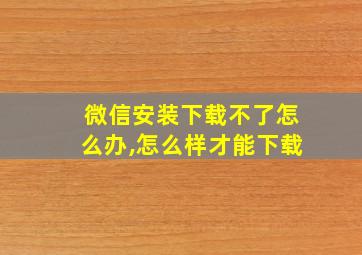 微信安装下载不了怎么办,怎么样才能下载